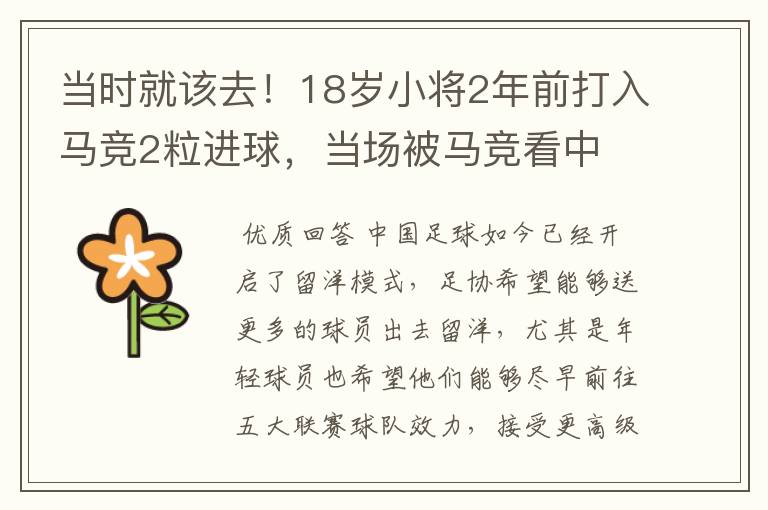 当时就该去！18岁小将2年前打入马竞2粒进球，当场被马竞看中

优质回答 中国足球如今已经开启了留洋模式，足协希望能够送更多的球员出去留洋，尤其是年轻球员也希望他们能够尽早前往五大联赛球队效力，接受更高级